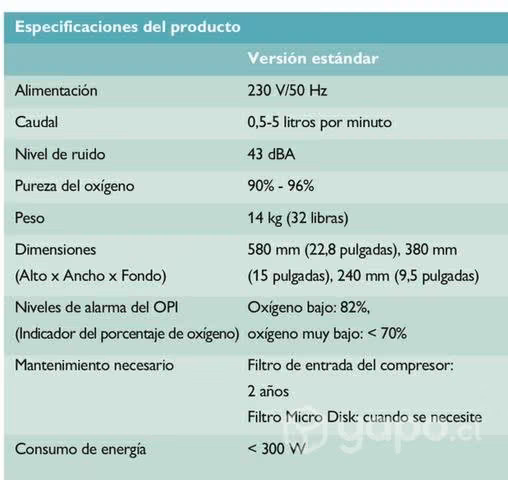 Especificaciones del producto

| | Versión estándar |
|---|---|
| Alimentación | 230 V/50 Hz |
| Caudal | 0,5-5 litros por minuto |
| Nivel de ruido | 43 dBA |
| Pureza del oxígeno | 90% - 96% |
| Peso | 14 kg (32 libras) |
| Dimensiones (Alto x Ancho x Fondo) | 580 mm (22,8 pulgadas), 380 mm (15 pulgadas), 240 mm (9,5 pulgadas) |
| Niveles de alarma del OPI (Indicador del porcentaje de oxígeno) | Oxígeno bajo: 82%, oxígeno muy bajo: < 70% |
| Mantenimiento necesario | Filtro de entrada del compresor: 2 años Filtro Micro Disk: cuando se necesite |
| Consumo de energía | < 300 W |

yapo.cl